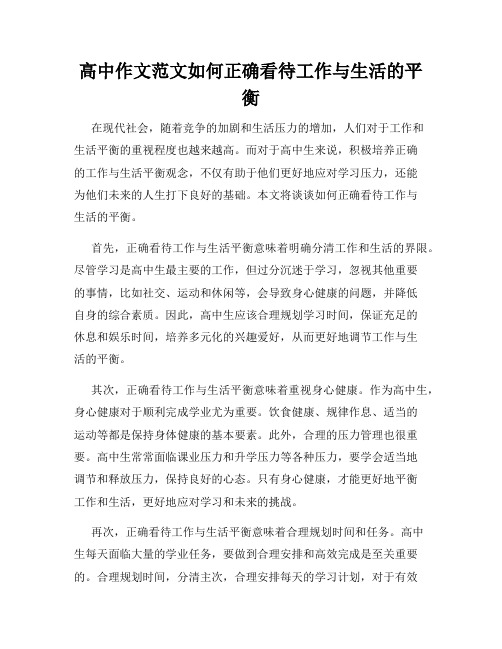 高中作文范文如何正确看待工作与生活的平衡

在现代社会，随着竞争的加剧和生活压力的增加，人们对于工作和生活平衡的重视程度也越来越高。而对于高中生来说，积极培养正确的工作与生活平衡观念，不仅有助于他们更好地应对学习压力，还能为他们未来的人生打下良好的基础。本文将谈谈如何正确看待工作与生活的平衡。

首先，正确看待工作与生活平衡意味着明确分清工作和生活的界限。尽管学习是高中生最主要的工作，但过分沉迷于学习，忽视其他重要的事情，比如社交、运动和休闲等，会导致身心健康的问题，并降低自身的综合素质。因此，高中生应该合理规划学习时间，保证充足的休息和娱乐时间，培养多元化的兴趣爱好，从而更好地调节工作与生活的平衡。

其次，正确看待工作与生活平衡意味着重视身心健康。作为高中生，身心健康对于顺利完成学业尤为重要。饮食健康、规律作息、适当的运动等都是保持身体健康的基本要素。此外，合理的压力管理也很重要。高中生常常面临课业压力和升学压力等各种压力，要学会适当地调节和释放压力，保持良好的心态。只有身心健康，才能更好地平衡工作和生活，更好地应对学习和未来的挑战。

再次，正确看待工作与生活平衡意味着合理规划时间和任务。高中生每天面临大量的学业任务，要做到合理安排和高效完成是至关重要的。合理规划时间，分清主次，合理安排每天的学习计划，对于有效